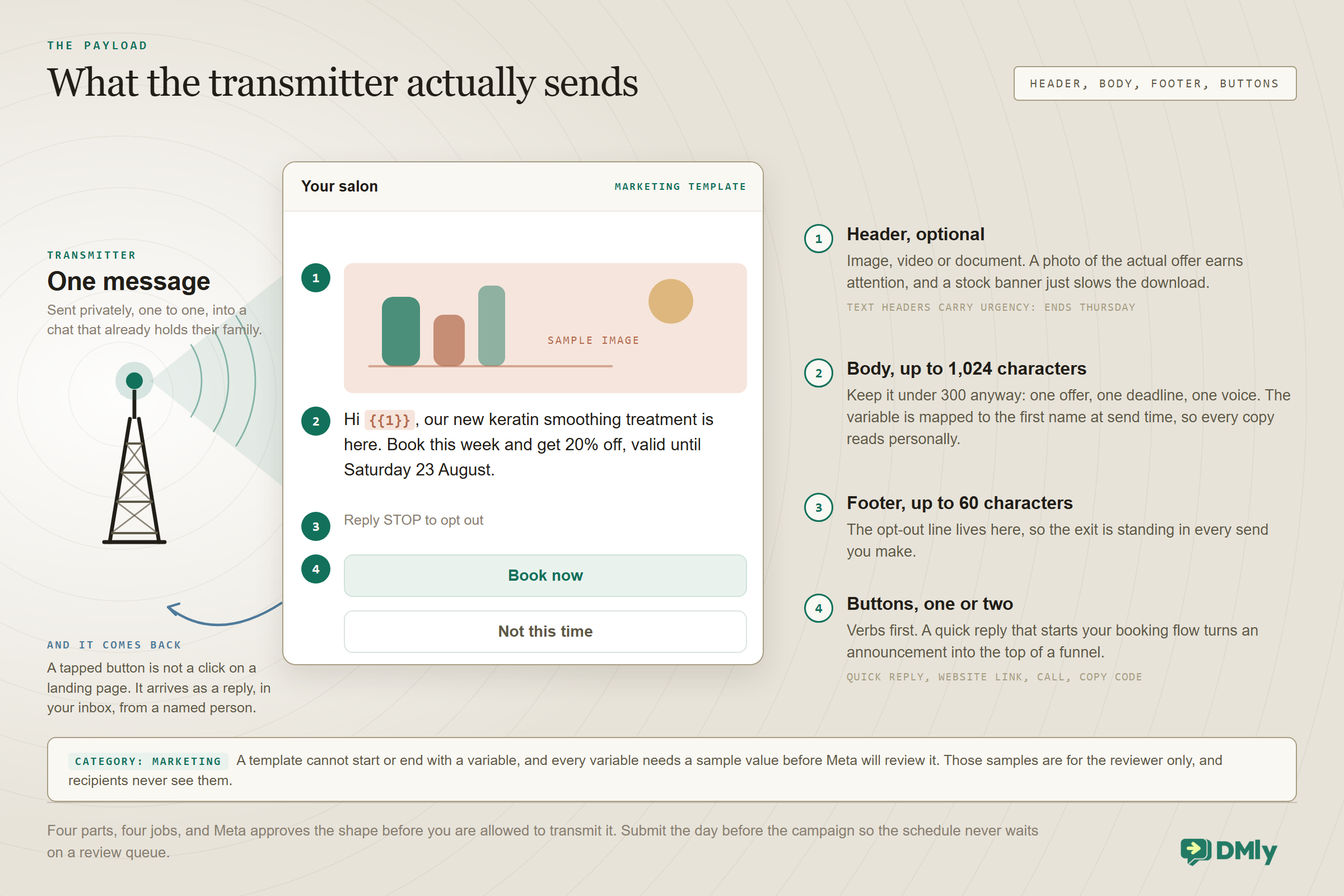 THE PAYLOAD

What the transmitter actually sends

HEADER, BODY, FOOTER, BUTTONS

TRANSMITTER

One message

Sent privately, one to one, into a chat that already holds their family.

AND IT COMES BACK

A tapped button is not a click on a landing page. It arrives as a reply, in your inbox, from a named person.

Your salon

MARKETING TEMPLATE

1

SAMPLE IMAGE

2

Hi {{1}}, our new keratin smoothing treatment is here. Book this week and get 20% off, valid until Saturday 23 August.

3

Reply STOP to opt out

4

Book now

Not this time

1

Header, optional

Image, video or document. A photo of the actual offer earns attention, and a stock banner just slows the download.

TEXT HEADERS CARRY URGENCY: ENDS THURSDAY

2

Body, up to 1,024 characters

Keep it under 300 anyway: one offer, one deadline, one voice. The variable is mapped to the first name at send time, so every copy reads personally.

3

Footer, up to 60 characters

The opt-out line lives here, so the exit is standing in every send you make.

4

Buttons, one or two

Verbs first. A quick reply that starts your booking flow turns an announcement into the top of a funnel.

QUICK REPLY, WEBSITE LINK, CALL, COPY CODE

CATEGORY: MARKETING A template cannot start or end with a variable, and every variable needs a sample value before Meta will review it. Those samples are for the reviewer only, and recipients never see them.

Four parts, four jobs, and Meta approves the shape before you are allowed to transmit it. Submit the day before the campaign so the schedule never waits on a review queue.

DMly